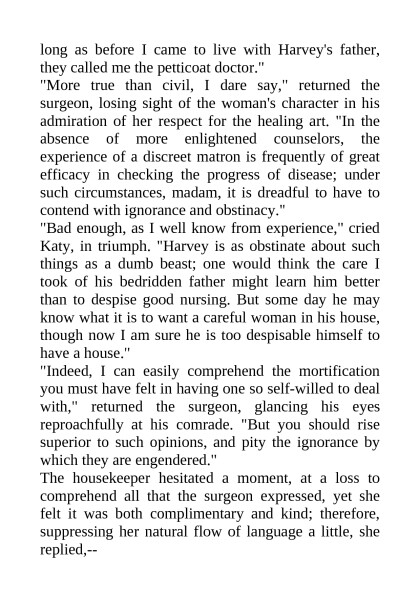 long as before I came to live with Harvey's father, they called me the petticoat doctor."

"More true than civil, I dare say," returned the surgeon, losing sight of the woman's character in his admiration of her respect for the healing art. "In the absence of more enlightened counselors, the experience of a discreet matron is frequently of great efficacy in checking the progress of disease; under such circumstances, madam, it is dreadful to have to contend with ignorance and obstinacy."

"Bad enough, as I well know from experience," cried Katy, in triumph. "Harvey is as obstinate about such things as a dumb beast; one would think the care I took of his bedridden father might learn him better than to despise good nursing. But some day he may know what it is to want a careful woman in his house, though now I am sure he is too despisable himself to have a house."

"Indeed, I can easily comprehend the mortification you must have felt in having one so self-willed to deal with," returned the surgeon, glancing his eyes reproachfully at his comrade. "But you should rise superior to such opinions, and pity the ignorance by which they are engendered."

The housekeeper hesitated a moment, at a loss to comprehend all that the surgeon expressed, yet she felt it was both complimentary and kind; therefore, suppressing her natural flow of language a little, she replied,--